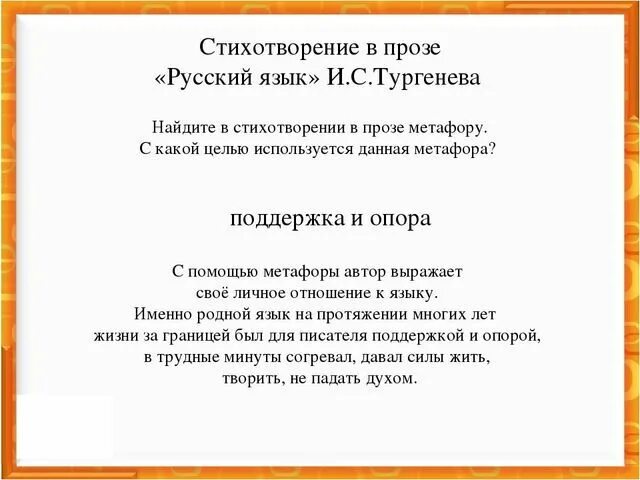 Стихотворение в прозе
«Русский язык» И.С.Тургенева

Найдите в стихотворении в прозе метафору.
С какой целью используется данная метафора?

поддержка и опора

С помощью метафоры автор выражает своё личное отношение к языку. Именно родной язык на протяжении многих лет жизни за границей был для писателя поддержкой и опорой, в трудные минуты согревал, давал силы жить, творить, не падать духом.